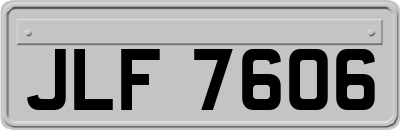 JLF 7606